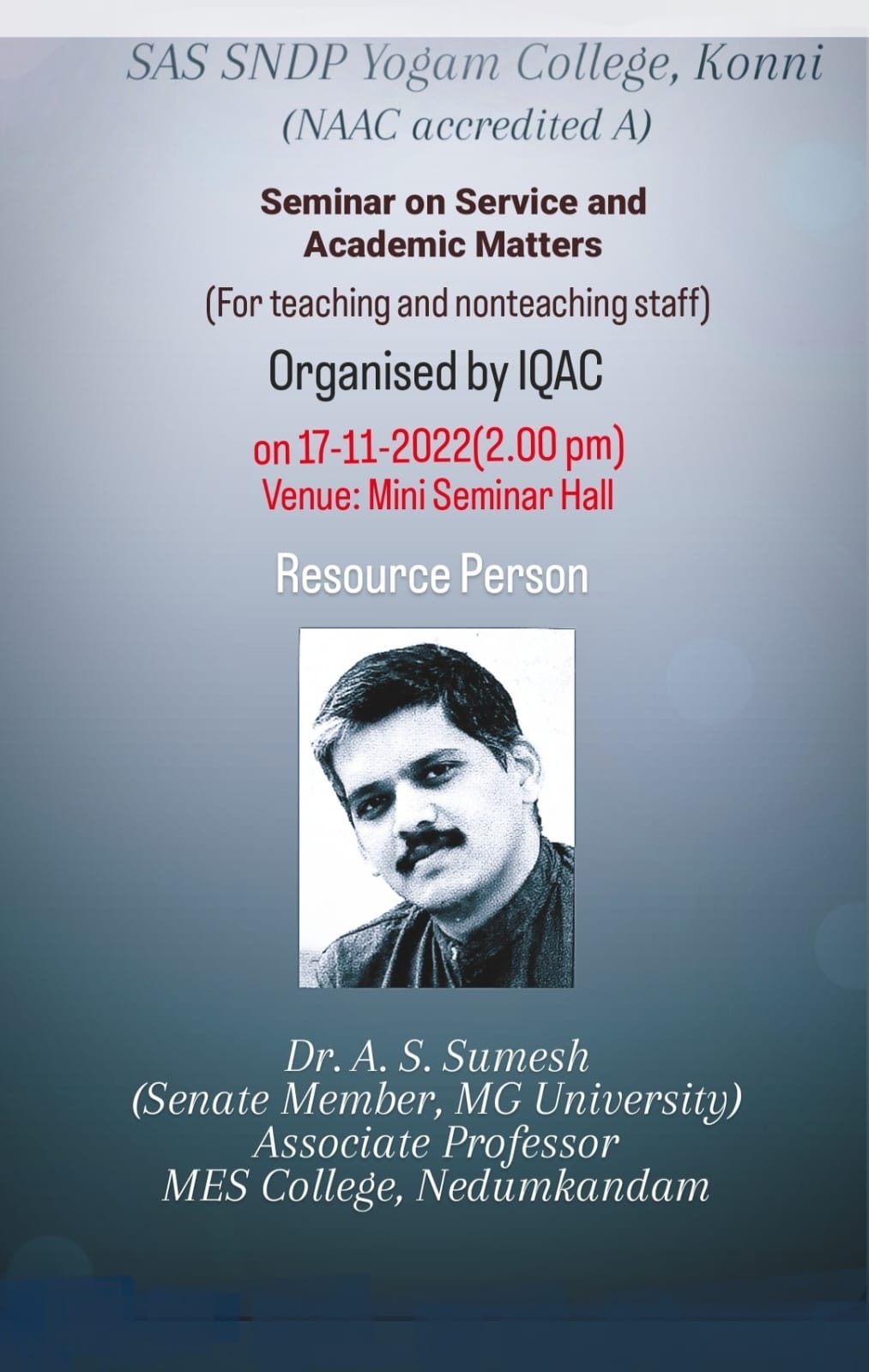 SAS SNDP Yogam College, Konni
(NAAC accredited A)

Seminar on Service and Academic Matters
(For teaching and nonteaching staff)

Organised by IQAC

on 17-11-2022(2.00 pm)
Venue: Mini Seminar Hall

Resource Person

Dr. A. S. Sumesh
(Senate Member, MG University)
Associate Professor
MES College, Nedumkandam